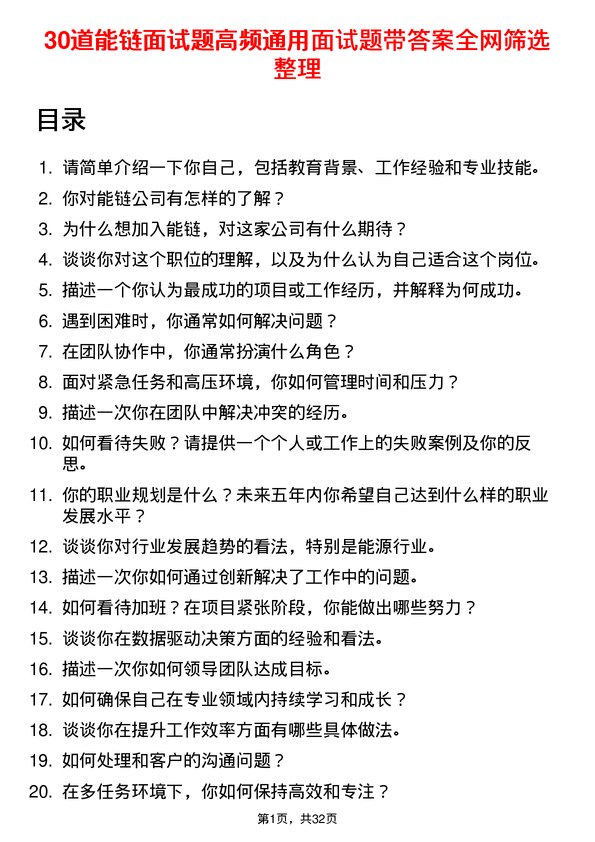 30道能链面试题高频通用面试题带答案全网筛选整理

目录

1. 请简单介绍一下你自己，包括教育背景、工作经验和专业技能。
2. 你对能链公司有怎样的了解？
3. 为什么想加入能链，对这家公司有什么期待？
4. 谈谈你对这个职位的理解，以及为什么认为自己适合这个岗位。
5. 描述一个你认为最成功的项目或工作经历，并解释为何成功。
6. 遇到困难时，你通常如何解决问题？
7. 在团队协作中，你通常扮演什么角色？
8. 面对紧急任务和高压环境，你如何管理时间和压力？
9. 描述一次你在团队中解决冲突的经历。
10. 如何看待失败？请提供一个个人或工作上的失败案例及你的反思。
11. 你的职业规划是什么？未来五年内你希望自己达到什么样的职业发展水平？
12. 谈谈你对行业发展趋势的看法，特别是能源行业。
13. 描述一次你如何通过创新解决了工作中的问题。
14. 如何看待加班？在项目紧张阶段，你能做出哪些努力？
15. 谈谈你在数据驱动决策方面的经验和看法。
16. 描述一次你如何领导团队达成目标。
17. 如何确保自己在专业领域内持续学习和成长？
18. 谈谈你在提升工作效率方面有哪些具体做法。
19. 如何处理和客户的沟通问题？
20. 在多任务环境下，你如何保持高效和专注？

第1页，共32页